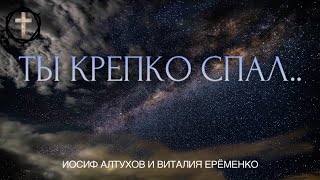 ТЫ КРЕПКО СПАЛ..

ИОСИФ АЛТУХОВ И ВИТАЛИЯ ЕРЁМЕНКО